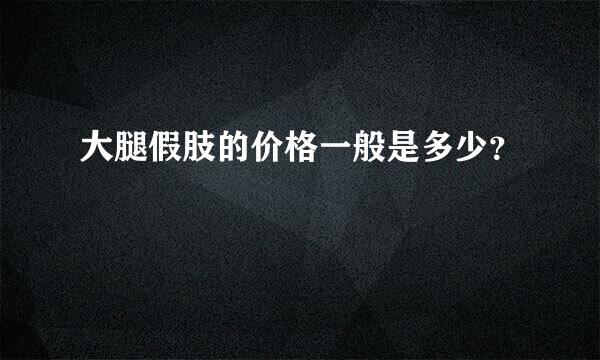 大腿假肢的价格一般是多少?